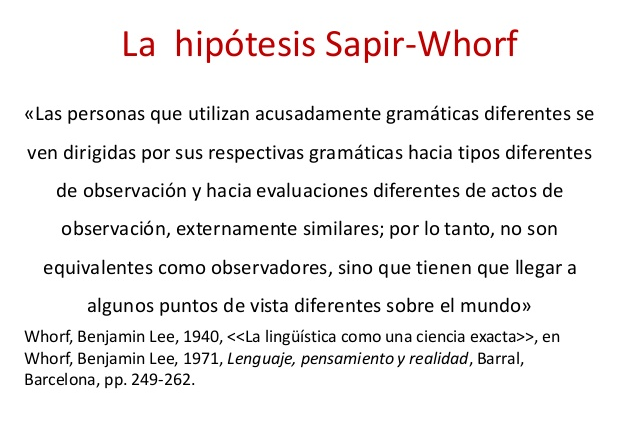 La hipótesis Sapir-Whorf

«Las personas que utilizan acusadamente gramáticas diferentes se ven dirigidas por sus respectivas gramáticas hacia tipos diferentes de observación y hacia evaluaciones diferentes de actos de observación, externamente similares; por lo tanto, no son equivalentes como observadores, sino que tienen que llegar a algunos puntos de vista diferentes sobre el mundo»

Whorf, Benjamin Lee, 1940, <<La lingüística como una ciencia exacta>>, en Whorf, Benjamin Lee, 1971, Lenguaje, pensamiento y realidad, Barral, Barcelona, pp. 249-262.